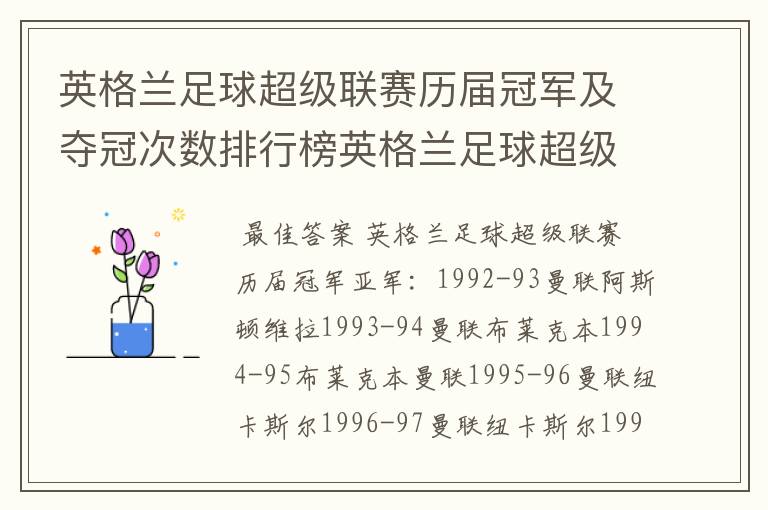 英格兰足球超级联赛历届冠军及夺冠次数排行榜英格兰足球超级

最佳答案 英格兰足球超级联赛历届冠军亚军：1992-93曼联阿斯顿维拉1993-94曼联布莱克本1994-95布莱克本曼联1995-96曼联纽卡斯尔1996-97曼联纽卡斯尔199